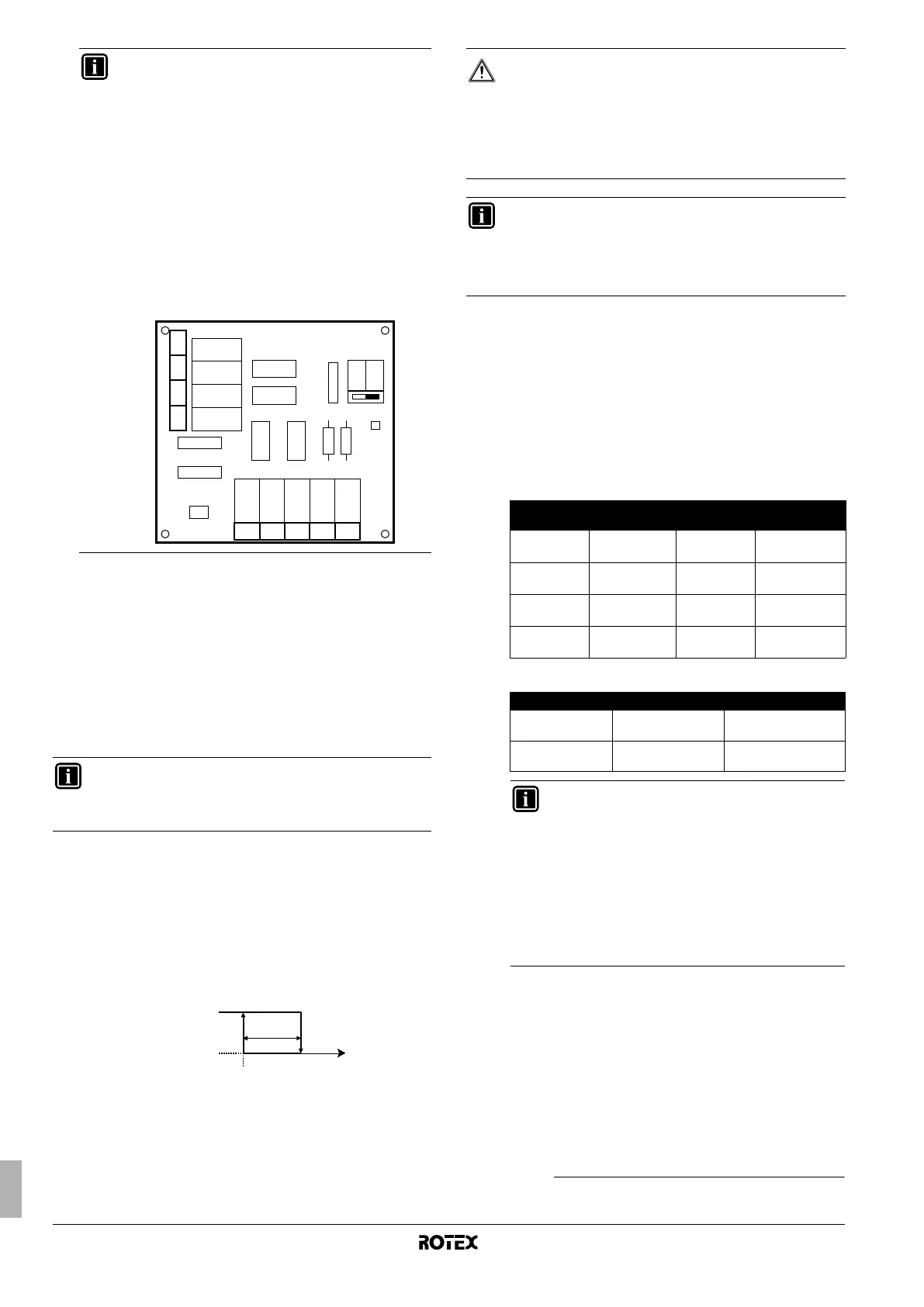 ROTEX